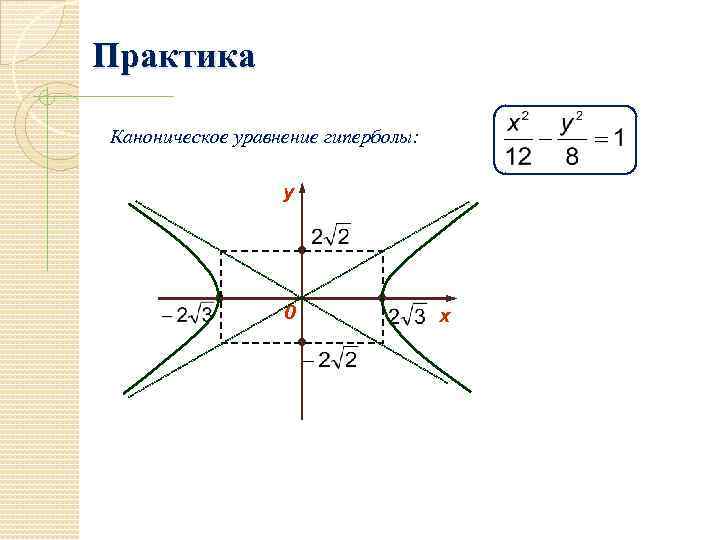 Практика

Каноническое уравнение гиперболы:

$\frac{x^2}{12} - \frac{y^2}{8} = 1$

y

$2\sqrt{2}$

$-2\sqrt{3}$

0

$2\sqrt{3}$

x

$-2\sqrt{2}$